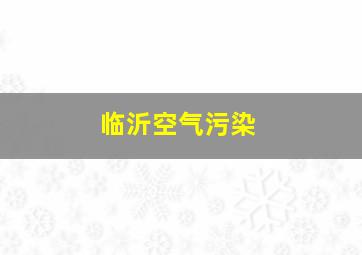 临沂空气污染